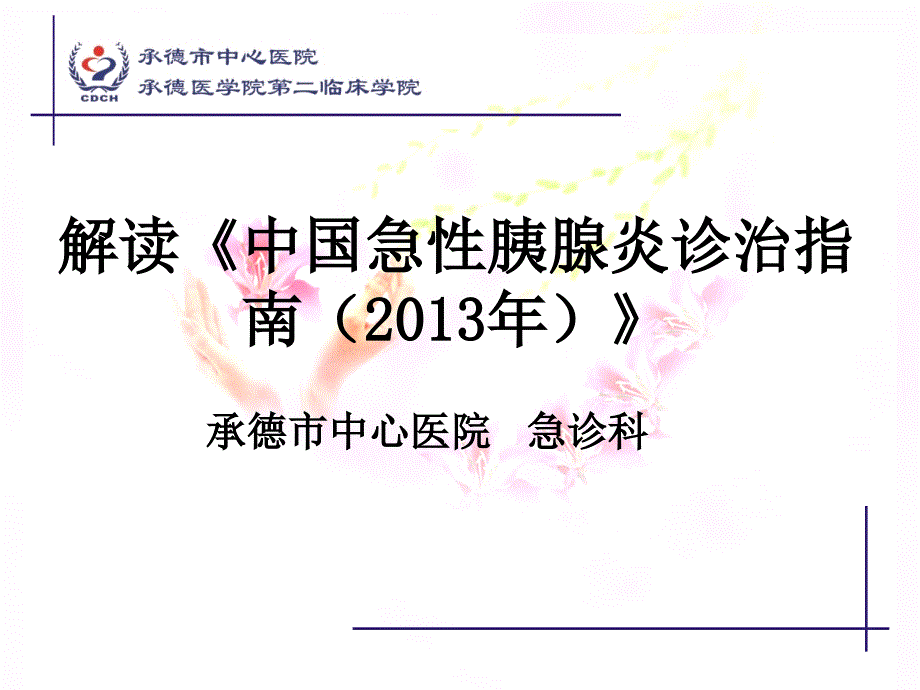 CDCH
承德市中心医院
承德医学院第二临床学院

解读《中国急性胰腺炎诊治指南（2013年）》

承德市中心医院　急诊科